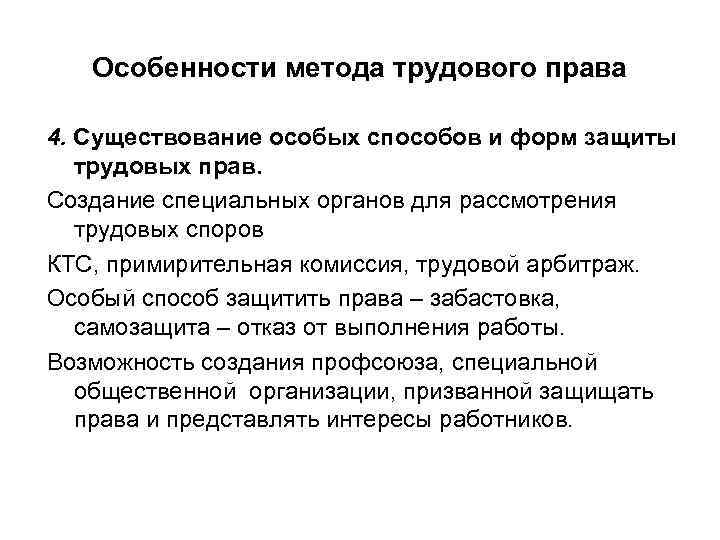 Особенности метода трудового права

4. Существование особых способов и форм защиты трудовых прав.

Создание специальных органов для рассмотрения трудовых споров

КТС, примирительная комиссия, трудовой арбитраж.

Особый способ защитить права – забастовка, самозащита – отказ от выполнения работы.

Возможность создания профсоюза, специальной общественной организации, призванной защищать права и представлять интересы работников.